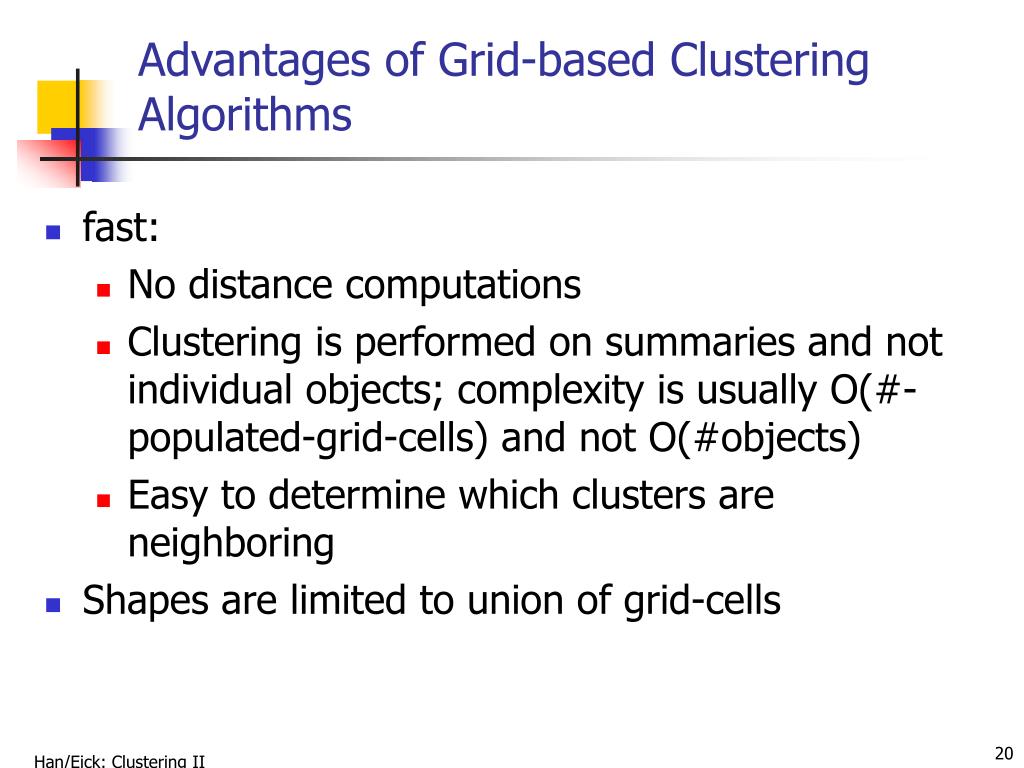 Advantages of Grid-based Clustering Algorithms

- fast:
  - No distance computations
  - Clustering is performed on summaries and not individual objects; complexity is usually O(#-populated-grid-cells) and not O(#objects)
  - Easy to determine which clusters are neighboring
- Shapes are limited to union of grid-cells

Han/Eick: Clustering II

20